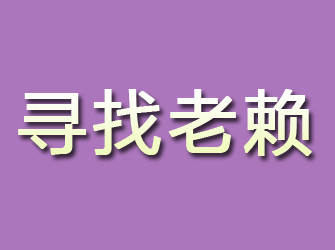 寻找老赖